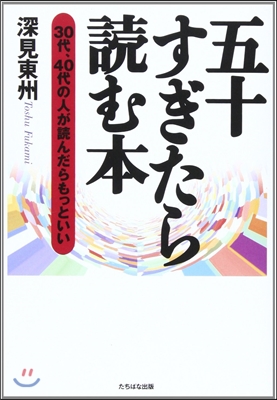 五十すぎたら読む本

30代、40代の人が読んだらもっといい

深見東州
Toshu Fukami

たちばな出版